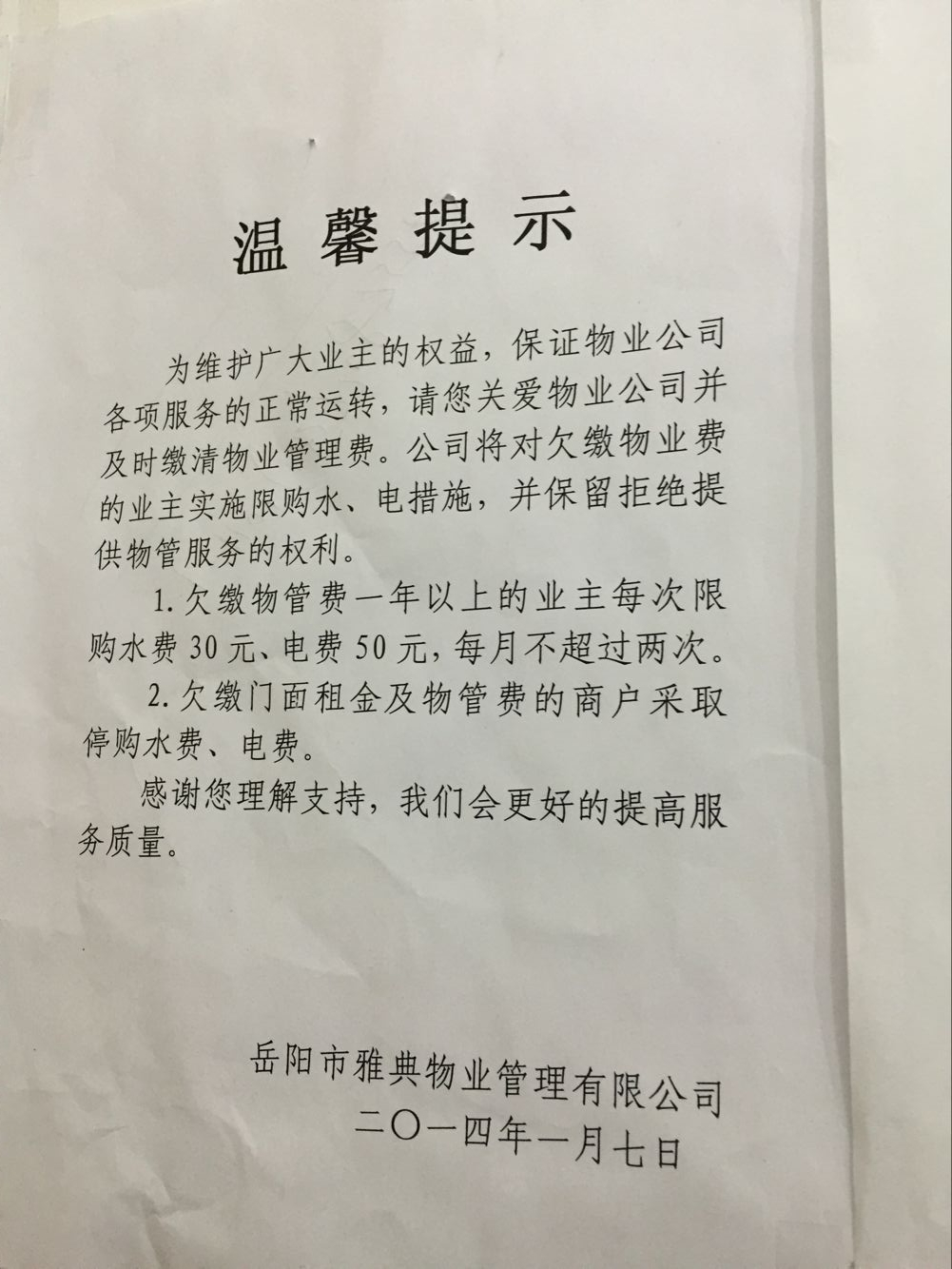 温馨提示

为维护广大业主的权益，保证物业公司各项服务的正常运转，请您关爱物业公司并及时缴清物业管理费。公司将对欠缴物业费的业主实施限购水、电措施，并保留拒绝提供物管服务的权利。

1.欠缴物管费一年以上的业主每次限购水费30元、电费50元，每月不超过两次。

2.欠缴门面租金及物管费的商户采取停购水费、电费。

感谢您理解支持，我们会更好的提高服务质量。

岳阳市雅典物业管理有限公司
二〇一四年一月七日